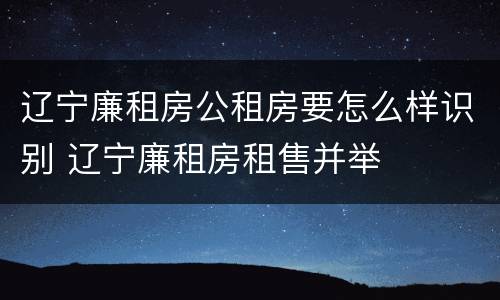 辽宁廉租房公租房要怎么样识别 辽宁廉租房租售并举